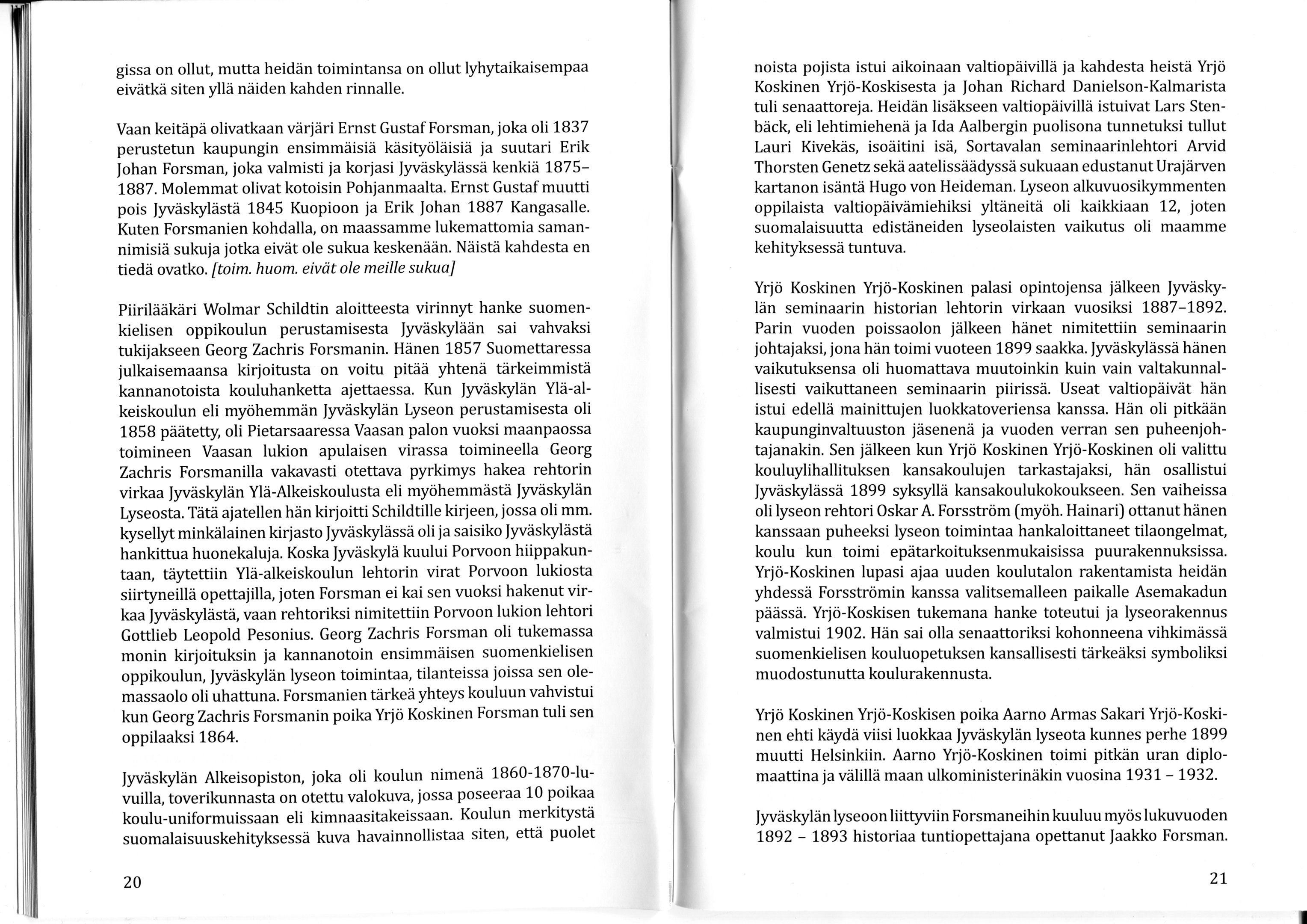 gissa on ollut, mutta heidän toimintansa on ollut lyhytaikaisempaa eivätkä siten yllä näiden kahden rinnalle.

Vaan keitäpä olivatkaan värjäri Ernst Gustaf Forsman, joka oli 1837 perustetun kaupungin ensimmäisiä käsityöläisiä ja suutari Erik Johan Forsman, joka valmisti ja korjasi Jyväskylässä kenkiä 1875–1887. Molemmat olivat kotoisin Pohjanmaalta. Ernst Gustaf muutti pois Jyväskylästä 1845 Kuopioon ja Erik Johan 1887 Kangasalle. Kuten Forsmanien kohdalla, on maassamme lukemattomia samannimisiä sukuja jotka eivät ole sukua keskenään. Näistä kahdesta en tiedä ovatko. [toim. huom. eivät ole meille sukua]

Piirilääkäri Wolmar Schildtin aloitteesta virinnyt hanke suomenkielisen oppikoulun perustamisesta Jyväskylään sai vahvaksi tukijakseen Georg Zachris Forsmanin. Hänen 1857 Suomettaressa julkaisemaansa kirjoitusta on voitu pitää yhtenä tärkeimmistä kannanotoista kouluhanketta ajettaessa. Kun Jyväskylän Ylä-alkeiskoulun eli myöhemmän Jyväskylän Lyseon perustamisesta oli 1858 päätetty, oli Pietarsaaressa Vaasan palon vuoksi maanpaossa toimineen Vaasan lukion apulaisen virassa toimineella Georg Zachris Forsmanilla vakavasti otettava pyrkimys hakea rehtorin virkaa Jyväskylän Ylä-Alkeiskoulusta eli myöhemmästä Jyväskylän Lyseosta. Tätä ajatellen hän kirjoitti Schildtille kirjeen, jossa oli mm. kysellyt minkälainen kirjasto Jyväskylässä oli ja saisiko Jyväskylästä hankittua huonekaluja. Koska Jyväskylä kuului Porvoon hiippakuntaan, täytettiin Ylä-alkeiskoulun lehtorin virat Porvoon lukiosta siirtyneillä opettajilla, joten Forsman ei kai sen vuoksi hakenut virkaa Jyväskylästä, vaan rehtoriksi nimitettiin Porvoon lukion lehtori Gottlieb Leopold Pesonius. Georg Zachris Forsman oli tukemassa monin kirjoituksin ja kannanotoin ensimmäisen suomenkielisen oppikoulun, Jyväskylän lyseon toimintaa, tilanteissa joissa sen olemassaolo oli uhattuna. Forsmanien tärkeä yhteys kouluun vahvistui kun Georg Zachris Forsmanin poika Yrjö Koskinen Forsman tuli sen oppilaaksi 1864.

Jyväskylän Alkeisopiston, joka oli koulun nimenä 1860-1870-luvuilla, toverikunnasta on otettu valokuva, jossa poseeraa 10 poikaa koulu-uniformuissaan eli kimnaasitakeissaan. Koulun merkitystä suomalaisuuskehityksessä kuva havainnollistaa siten, että puolet

20

noista pojista istui aikoinaan valtiopäivillä ja kahdesta heistä Yrjö Koskinen Yrjö-Koskisesta ja Johan Richard Danielson-Kalmarista tuli senaattoreja. Heidän lisäkseen valtiopäivillä istuivat Lars Stenbäck, eli lehtimiehenä ja Ida Aalbergin puolisona tunnetuksi tullut Lauri Kivekäs, isoäitini isä, Sortavalan seminaarinlehtori Arvid Thorsten Genetz sekä aatelissäädyssä sukuaan edustanut Urajärven kartanon isäntä Hugo von Heideman. Lyseon alkuvuosikymmenten oppilaista valtiopäivämiehiksi yltäneitä oli kaikkiaan 12, joten suomalaisuutta edistäneiden lyseolaisten vaikutus oli maamme kehityksessä tuntuva.

Yrjö Koskinen Yrjö-Koskinen palasi opintojensa jälkeen Jyväskylän seminaarin historian lehtorin virkaan vuosiksi 1887–1892. Parin vuoden poissaolon jälkeen hänet nimitettiin seminaarin johtajaksi, jona hän toimi vuoteen 1899 saakka. Jyväskylässä hänen vaikutuksensa oli huomattava muutoinkin kuin vain valtakunnallisesti vaikuttaneen seminaarin piirissä. Useat valtiopäivät hän istui edellä mainittujen luokkatoveriensa kanssa. Hän oli pitkään kaupunginvaltuuston jäsenenä ja vuoden verran sen puheenjohtajanakin. Sen jälkeen kun Yrjö Koskinen Yrjö-Koskinen oli valittu kouluylihallituksen kansakoulujen tarkastajaksi, hän osallistui Jyväskylässä 1899 syksyllä kansakoulukokoukseen. Sen vaiheissa oli lyseon rehtori Oskar A. Forsström (myöh. Hainari) ottanut hänen kanssaan puheeksi lyseon toimintaa hankaloittaneet tilaongelmat, koulu kun toimi epätarkoituksenmukaisissa puurakennuksissa. Yrjö-Koskinen lupasi ajaa uuden koulutalon rakentamista heidän yhdessä Forsströmin kanssa valitsemalleen paikalle Asemakadun päässä. Yrjö-Koskisen tukemana hanke toteutui ja lyseorakennus valmistui 1902. Hän sai olla senaattoriksi kohonneena vihkimässä suomenkielisen kouluopetuksen kansallisesti tärkeäksi symboliksi muodostunutta koulurakennusta.

Yrjö Koskinen Yrjö-Koskisen poika Aarno Armas Sakari Yrjö-Koskinen ehti käydä viisi luokkaa Jyväskylän lyseota kunnes perhe 1899 muutti Helsinkiin. Aarno Yrjö-Koskinen toimi pitkän uran diplomaattina ja välillä maan ulkoministerinäkin vuosina 1931 – 1932.

Jyväskylän lyseoon liittyviin Forsmaneihin kuuluu myös lukuvuoden 1892 – 1893 historiaa tuntiopettajana opettanut Jaakko Forsman.

21